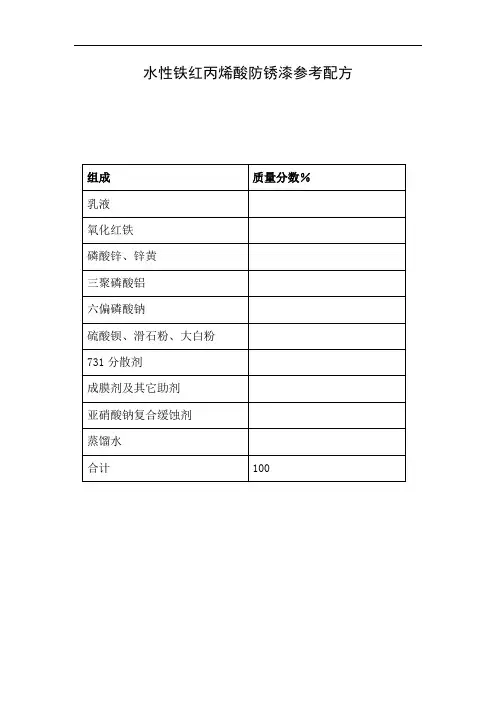 水性铁红丙烯酸防锈漆参考配方

| 组成 | 质量分数% |
|---|---|
| 乳液 | |
| 氧化红铁 | |
| 磷酸锌、锌黄 | |
| 三聚磷酸铝 | |
| 六偏磷酸钠 | |
| 硫酸钡、滑石粉、大白粉 | |
| 731 分散剂 | |
| 成膜剂及其它助剂 | |
| 亚硝酸钠复合缓蚀剂 | |
| 蒸馏水 | |
| 合计 | 100 |